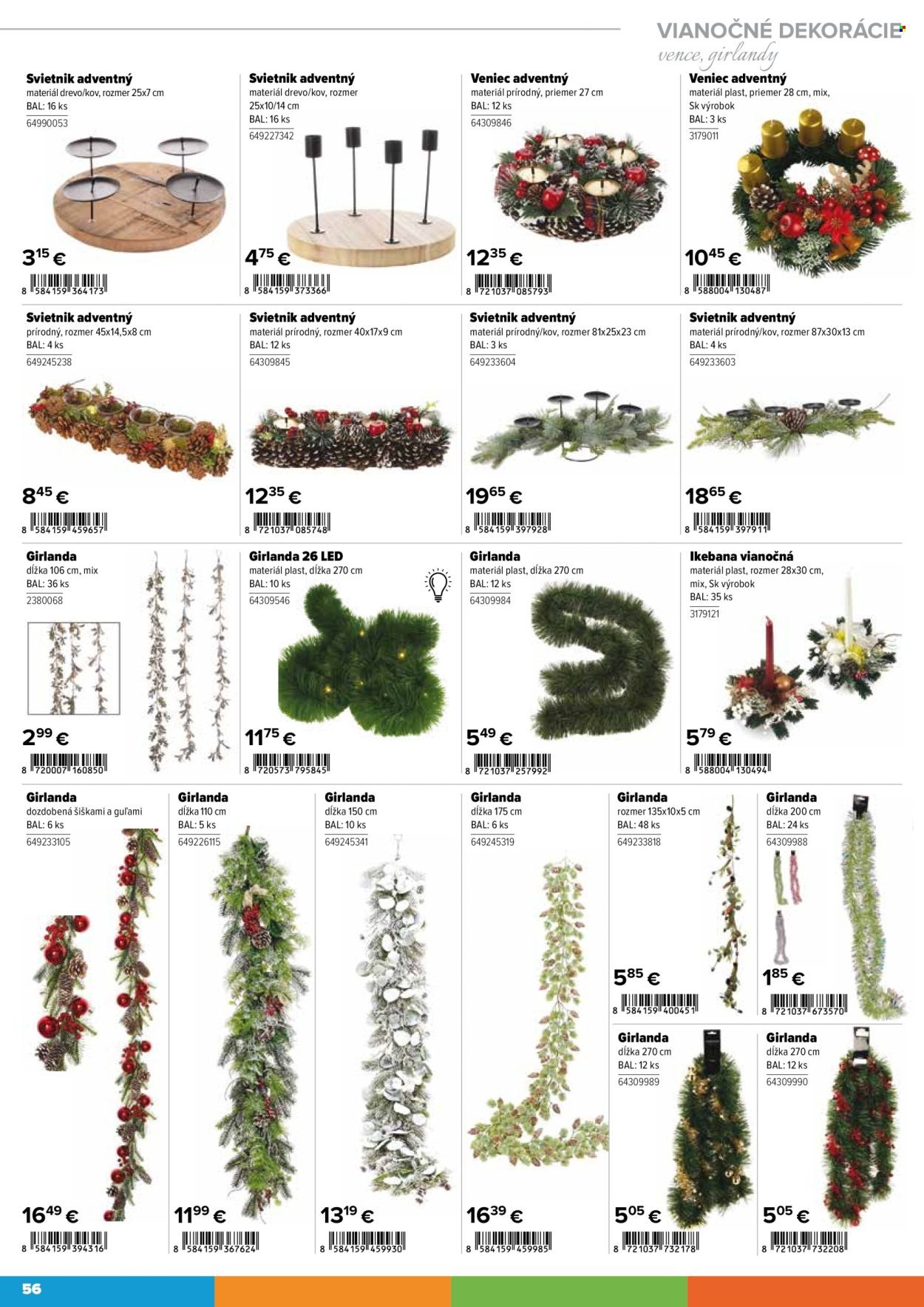 VIANOČNÉ DEKORÁCIE
vence, girlandy

Svietnik adventný
materiál drevo/kov, rozmer 25x7 cm
BAL: 16 ks
64990053
$3^{15}$ €
8 584159 364173

Svietnik adventný
materiál drevo/kov, rozmer 25x10/14 cm
BAL: 16 ks
649227342
$4^{75}$ €
8 584159 373366

Veniec adventný
materiál prírodný, priemer 27 cm
BAL: 12 ks
64309846
$12^{35}$ €
8 721037 085793

Veniec adventný
materiál plast, priemer 28 cm, mix, Sk výrobok
BAL: 3 ks
3179011
$10^{45}$ €
8 588004 130487

Svietnik adventný
prírodný, rozmer 45x14,5x8 cm
BAL: 4 ks
649245238
$8^{45}$ €
8 584159 459657

Svietnik adventný
materiál prírodný, rozmer 40x17x9 cm
BAL: 12 ks
64309845
$12^{35}$ €
8 721037 085748

Svietnik adventný
materiál prírodný/kov, rozmer 81x25x23 cm
BAL: 3 ks
649233604
$19^{65}$ €
8 584159 397928

Svietnik adventný
materiál prírodný/kov, rozmer 87x30x13 cm
BAL: 4 ks
649233603
$18^{65}$ €
8 584159 397911

Girlanda
dĺžka 106 cm, mix
BAL: 36 ks
2380068
$2^{99}$ €
8 720007 160850

Girlanda 26 LED
materiál plast, dĺžka 270 cm
BAL: 10 ks
64309546
$11^{75}$ €
8 720573 795845

Girlanda
materiál plast, dĺžka 270 cm
BAL: 12 ks
64309984
$5^{49}$ €
8 721037 257992

Ikebana vianočná
materiál plast, rozmer 28x30 cm, mix, Sk výrobok
BAL: 35 ks
3179121
$5^{79}$ €
8 588004 130494

Girlanda
dozdobená šiškami a guľami
BAL: 6 ks
649233105
$16^{49}$ €
8 584159 394316

Girlanda
dĺžka 110 cm
BAL: 5 ks
649226115
$11^{99}$ €
8 584159 367624

Girlanda
dĺžka 150 cm
BAL: 10 ks
649245341
$13^{19}$ €
8 584159 459930

Girlanda
dĺžka 175 cm
BAL: 6 ks
649245319
$16^{39}$ €
8 584159 459985

Girlanda
rozmer 135x10x5 cm
BAL: 48 ks
649233818
$5^{85}$ €
8 584159 400451

Girlanda
dĺžka 200 cm
BAL: 24 ks
64309988
$1^{85}$ €
8 721037 673570

Girlanda
dĺžka 270 cm
BAL: 12 ks
64309989
$5^{05}$ €
8 721037 732178

Girlanda
dĺžka 270 cm
BAL: 12 ks
64309990
$5^{05}$ €
8 721037 732208

56